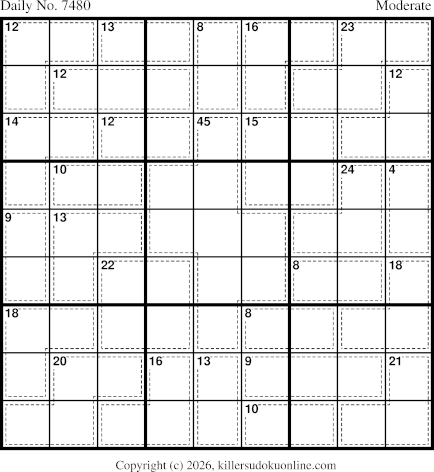 Daily No. 7480

Moderate

12
13
8
16
23
12
12
14
12
45
15
10
24
4
9
13
22
8
18
18
8
20
16
13
9
21
10

Copyright (c) 2026, killersudokuonline.com